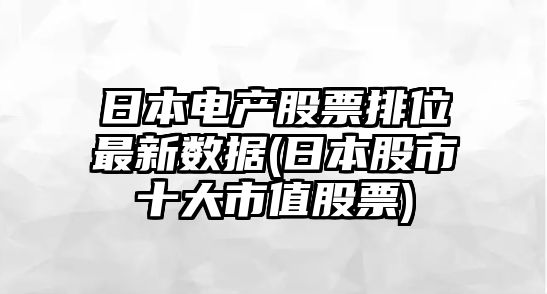 日本电产股票排位最新数据(日本股市十大市值股票)